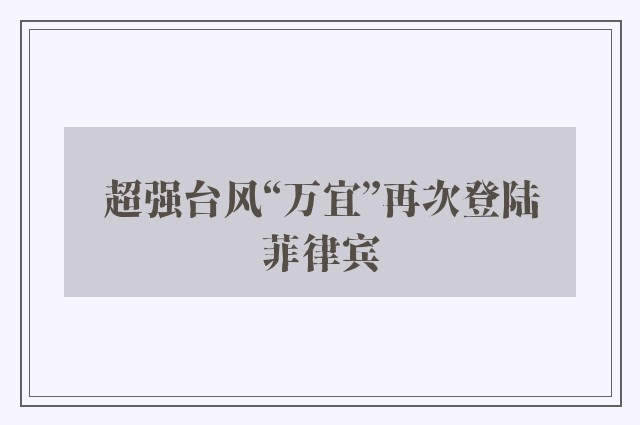 超强台风“万宜”再次登陆菲律宾